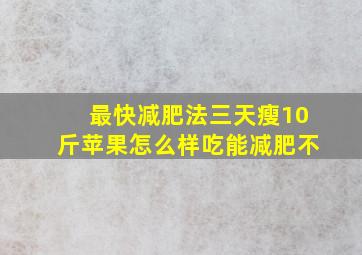 最快减肥法三天瘦10斤苹果怎么样吃能减肥不